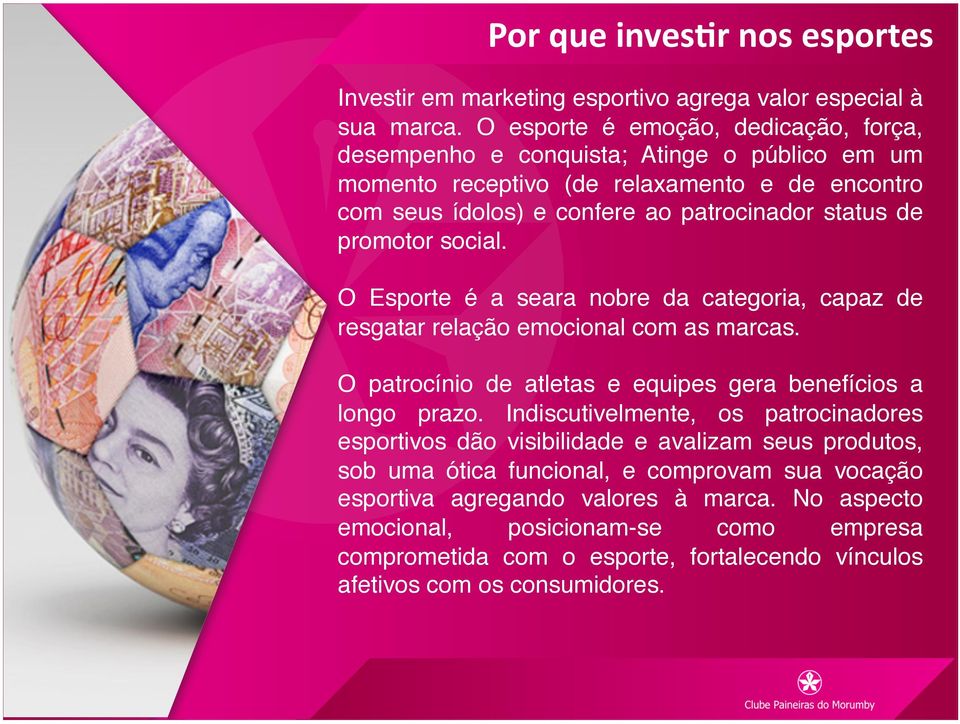 Por que investir nos esportes

Investir em marketing esportivo agrega valor especial à sua marca. O esporte é emoção, dedicação, força, desempenho e conquista; Atinge o público em um momento receptivo (de relaxamento e de encontro com seus ídolos) e confere ao patrocinador status de promotor social.

O Esporte é a seara nobre da categoria, capaz de resgatar relação emocional com as marcas.

O patrocínio de atletas e equipes gera benefícios a longo prazo. Indiscutivelmente, os patrocinadores esportivos dão visibilidade e avalizam seus produtos, sob uma ótica funcional, e comprovam sua vocação esportiva agregando valores à marca. No aspecto emocional, posicionam-se como empresa comprometida com o esporte, fortalecendo vínculos afetivos com os consumidores.

Clube Paineiras do Morumby